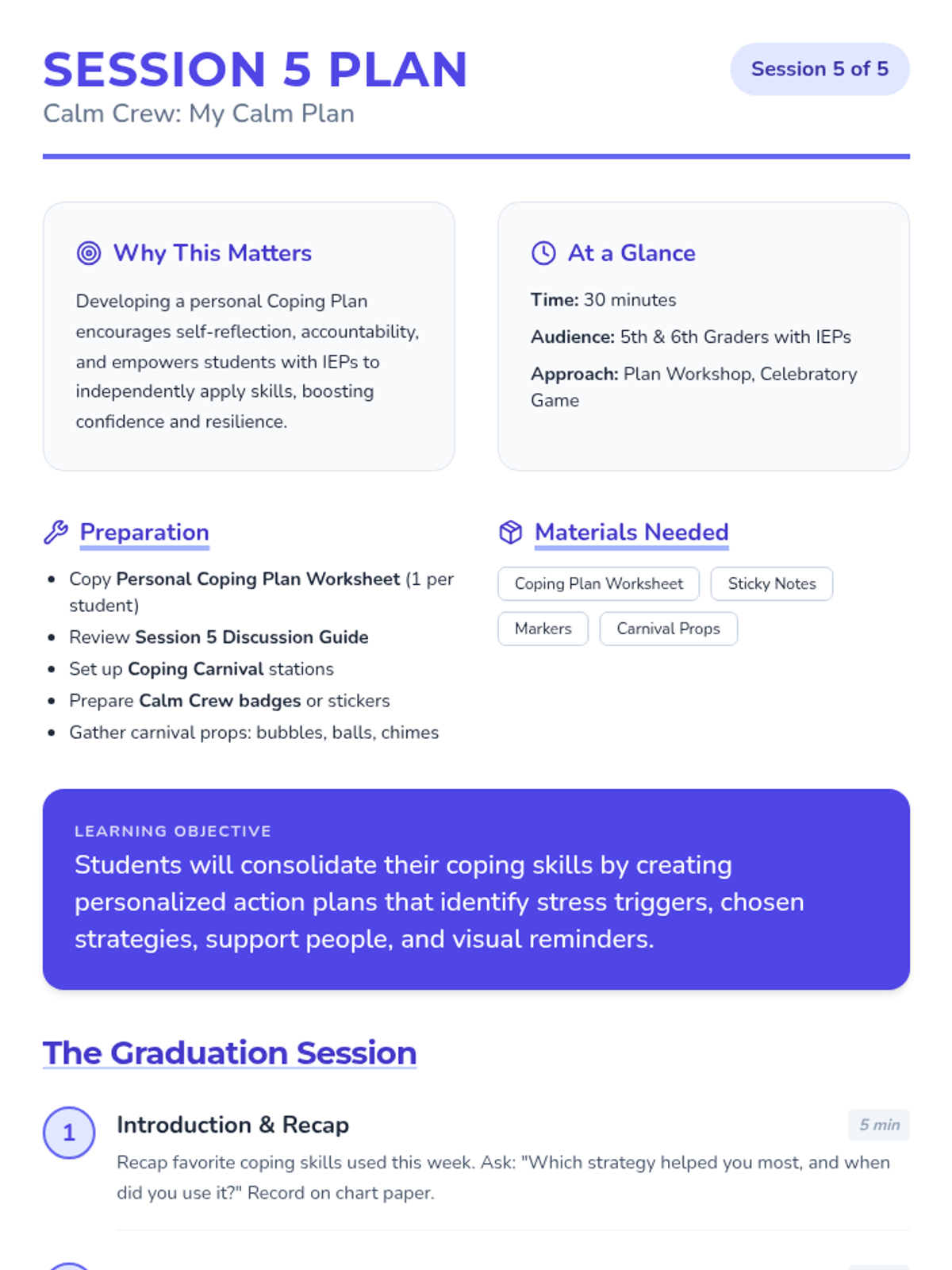 SESSION 5 PLAN

Calm Crew: My Calm Plan

Session 5 of 5

Why This Matters

Developing a personal Coping Plan encourages self-reflection, accountability, and empowers students with IEPs to independently apply skills, boosting confidence and resilience.

At a Glance

Time: 30 minutes

Audience: 5th & 6th Graders with IEPs

Approach: Plan Workshop, Celebratory Game

Preparation

• Copy Personal Coping Plan Worksheet (1 per student)
• Review Session 5 Discussion Guide
• Set up Coping Carnival stations
• Prepare Calm Crew badges or stickers
• Gather carnival props: bubbles, balls, chimes

Materials Needed

Coping Plan Worksheet
Sticky Notes
Markers
Carnival Props

LEARNING OBJECTIVE

Students will consolidate their coping skills by creating personalized action plans that identify stress triggers, chosen strategies, support people, and visual reminders.

The Graduation Session

1

Introduction & Recap

5 min

Recap favorite coping skills used this week. Ask: "Which strategy helped you most, and when did you use it?" Record on chart paper.